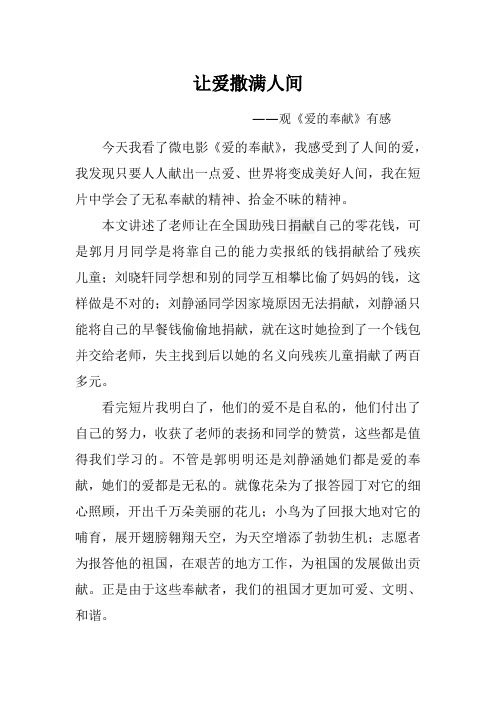 让爱撒满人间

——观《爱的奉献》有感

今天我看了微电影《爱的奉献》，我感受到了人间的爱，我发现只要人人献出一点爱、世界将变成美好人间，我在短片中学会了无私奉献的精神、拾金不昧的精神。

本文讲述了老师让在全国助残日捐献自己的零花钱，可是郭月月同学是将靠自己的能力卖报纸的钱捐献给了残疾儿童；刘晓轩同学想和别的同学互相攀比偷了妈妈的钱，这样做是不对的；刘静涵同学因家境原因无法捐献，刘静涵只能将自己的早餐钱偷偷地捐献，就在这时她捡到了一个钱包并交给老师，失主找到后以她的名义向残疾儿童捐献了两百多元。

看完短片我明白了，他们的爱不是自私的，他们付出了自己的努力，收获了老师的表扬和同学的赞赏，这些都是值得我们学习的。不管是郭明明还是刘静涵她们都是爱的奉献，她们的爱都是无私的。就像花朵为了报答园丁对它的细心照顾，开出千万朵美丽的花儿；小鸟为了回报大地对它的哺育，展开翅膀翱翔天空，为天空增添了勃勃生机；志愿者为报答他的祖国，在艰苦的地方工作，为祖国的发展做出贡献。正是由于这些奉献者，我们的祖国才更加可爱、文明、和谐。